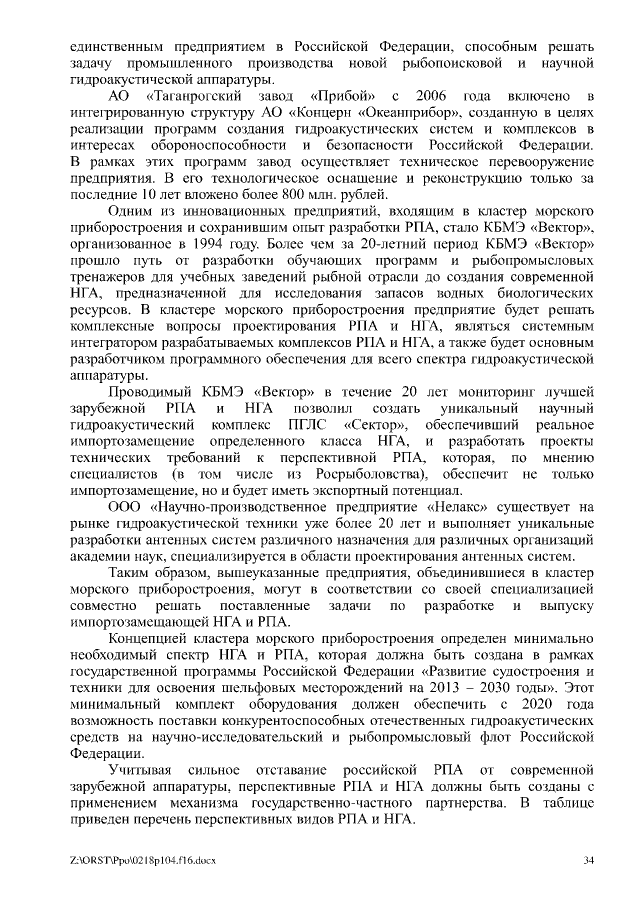 единственным предприятием в Российской Федерации, способным решать задачу промышленного производства новой рыбопоисковой и научной гидроакустической аппаратуры.

АО «Таганрогский завод «Прибой» с 2006 года включено в интегрированную структуру АО «Концерн «Океанприбор», созданную в целях реализации программ создания гидроакустических систем и комплексов в интересах обороноспособности и безопасности Российской Федерации. В рамках этих программ завод осуществляет техническое перевооружение предприятия. В его технологическое оснащение и реконструкцию только за последние 10 лет вложено более 800 млн. рублей.

Одним из инновационных предприятий, входящим в кластер морского приборостроения и сохранившим опыт разработки РПА, стало КБМЭ «Вектор», организованное в 1994 году. Более чем за 20-летний период КБМЭ «Вектор» прошло путь от разработки обучающих программ и рыбопромысловых тренажеров для учебных заведений рыбной отрасли до создания современной НГА, предназначенной для исследования запасов водных биологических ресурсов. В кластере морского приборостроения предприятие будет решать комплексные вопросы проектирования РПА и НГА, являться системным интегратором разрабатываемых комплексов РПА и НГА, а также будет основным разработчиком программного обеспечения для всего спектра гидроакустической аппаратуры.

Проводимый КБМЭ «Вектор» в течение 20 лет мониторинг лучшей зарубежной РПА и НГА позволил создать уникальный научный гидроакустический комплекс ПГЛС «Сектор», обеспечивший реальное импортозамещение определенного класса НГА, и разработать проекты технических требований к перспективной РПА, которая, по мнению специалистов (в том числе из Росрыболовства), обеспечит не только импортозамещение, но и будет иметь экспортный потенциал.

ООО «Научно-производственное предприятие «Нелакс» существует на рынке гидроакустической техники уже более 20 лет и выполняет уникальные разработки антенных систем различного назначения для различных организаций академии наук, специализируется в области проектирования антенных систем.

Таким образом, вышеуказанные предприятия, объединившиеся в кластер морского приборостроения, могут в соответствии со своей специализацией совместно решать поставленные задачи по разработке и выпуску импортозамещающей НГА и РПА.

Концепцией кластера морского приборостроения определен минимально необходимый спектр НГА и РПА, которая должна быть создана в рамках государственной программы Российской Федерации «Развитие судостроения и техники для освоения шельфовых месторождений на 2013 – 2030 годы». Этот минимальный комплект оборудования должен обеспечить с 2020 года возможность поставки конкурентоспособных отечественных гидроакустических средств на научно-исследовательский и рыбопромысловый флот Российской Федерации.

Учитывая сильное отставание российской РПА от современной зарубежной аппаратуры, перспективные РПА и НГА должны быть созданы с применением механизма государственно-частного партнерства. В таблице приведен перечень перспективных видов РПА и НГА.

Z:\ORST\Ppo\0218p104.f16.docx 34